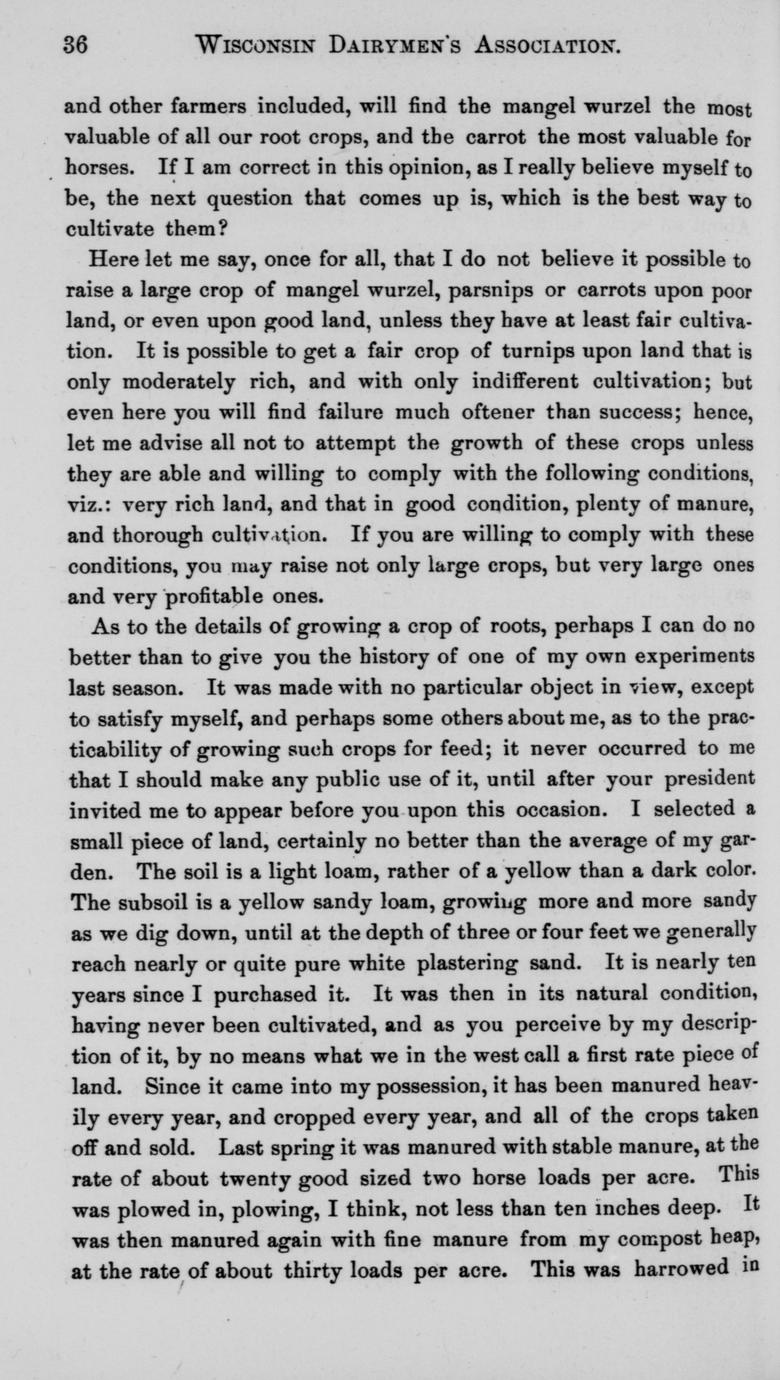 36 WISCONSIN DAIRYMEN'S ASSOCIATION.

and other farmers included, will find the mangel wurzel the most valuable of all our root crops, and the carrot the most valuable for horses. If I am correct in this opinion, as I really believe myself to be, the next question that comes up is, which is the best way to cultivate them?

Here let me say, once for all, that I do not believe it possible to raise a large crop of mangel wurzel, parsnips or carrots upon poor land, or even upon good land, unless they have at least fair cultivation. It is possible to get a fair crop of turnips upon land that is only moderately rich, and with only indifferent cultivation; but even here you will find failure much oftener than success; hence, let me advise all not to attempt the growth of these crops unless they are able and willing to comply with the following conditions, viz.: very rich land, and that in good condition, plenty of manure, and thorough cultivation. If you are willing to comply with these conditions, you may raise not only large crops, but very large ones and very profitable ones.

As to the details of growing a crop of roots, perhaps I can do no better than to give you the history of one of my own experiments last season. It was made with no particular object in view, except to satisfy myself, and perhaps some others about me, as to the practicability of growing such crops for feed; it never occurred to me that I should make any public use of it, until after your president invited me to appear before you upon this occasion. I selected a small piece of land, certainly no better than the average of my garden. The soil is a light loam, rather of a yellow than a dark color. The subsoil is a yellow sandy loam, growing more and more sandy as we dig down, until at the depth of three or four feet we generally reach nearly or quite pure white plastering sand. It is nearly ten years since I purchased it. It was then in its natural condition, having never been cultivated, and as you perceive by my description of it, by no means what we in the west call a first rate piece of land. Since it came into my possession, it has been manured heavily every year, and cropped every year, and all of the crops taken off and sold. Last spring it was manured with stable manure, at the rate of about twenty good sized two horse loads per acre. This was plowed in, plowing, I think, not less than ten inches deep. It was then manured again with fine manure from my compost heap, at the rate of about thirty loads per acre. This was harrowed in